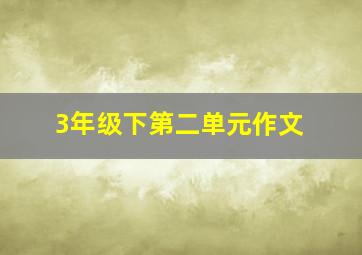 3年级下第二单元作文